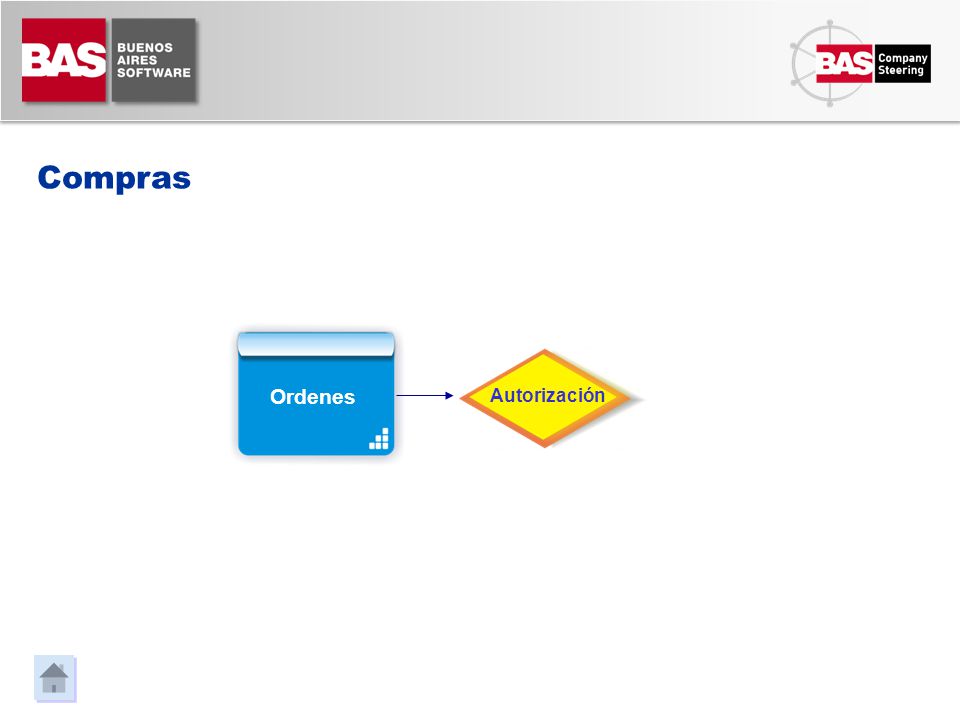 BAS BUENOS AIRES SOFTWARE

BAS Company Steering

Compras

Ordenes

Autorización